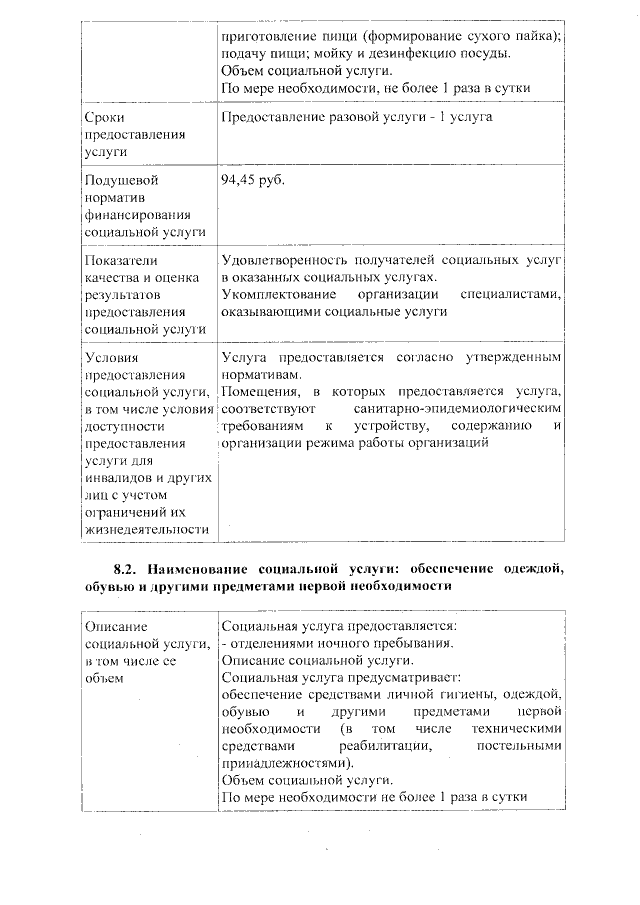 |  | приготовление пищи (формирование сухого пайка); подачу пищи; мойку и дезинфекцию посуды. Объем социальной услуги. По мере необходимости, не более 1 раза в сутки |
|---|---|
| Сроки предоставления услуги | Предоставление разовой услуги - 1 услуга |
| Подушевой норматив финансирования социальной услуги | 94,45 руб. |
| Показатели качества и оценка результатов предоставления социальной услуги | Удовлетворенность получателей социальных услуг в оказанных социальных услугах. Укомплектование организации специалистами, оказывающими социальные услуги |
| Условия предоставления социальной услуги, в том числе условия доступности предоставления услуги для инвалидов и других лиц с учетом ограничений их жизнедеятельности | Услуга предоставляется согласно утвержденным нормативам. Помещения, в которых предоставляется услуга, соответствуют санитарно-эпидемиологическим требованиям к устройству, содержанию и организации режима работы организаций |

8.2. Наименование социальной услуги: обеспечение одеждой, обувью и другими предметами первой необходимости

| Описание социальной услуги, в том числе ее объем | Социальная услуга предоставляется: - отделениями ночного пребывания. Описание социальной услуги. Социальная услуга предусматривает: обеспечение средствами личной гигиены, одеждой, обувью и другими предметами первой необходимости (в том числе техническими средствами реабилитации, постельными принадлежностями). Объем социальной услуги. По мере необходимости не более 1 раза в сутки |
|---|---|